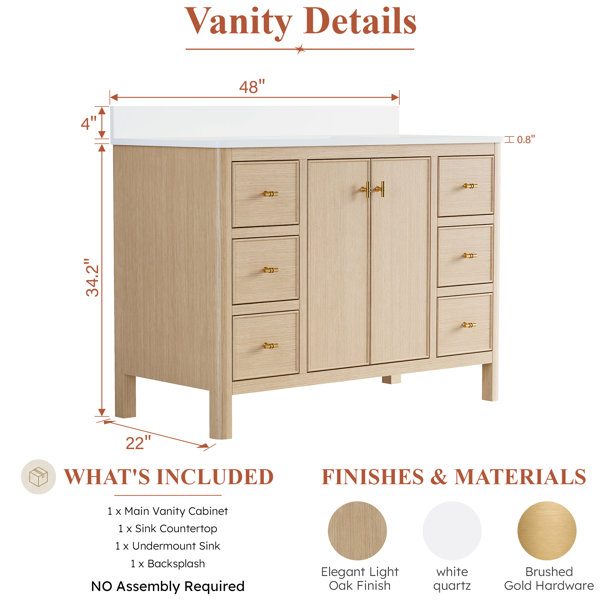 Vanity Details

48"

4"

0.8"

34.2"

22"

WHAT'S INCLUDED

1 x Main Vanity Cabinet
1 x Sink Countertop
1 x Undermount Sink
1 x Backsplash

NO Assembly Required

FINISHES & MATERIALS

Elegant Light Oak Finish

white quartz

Brushed Gold Hardware